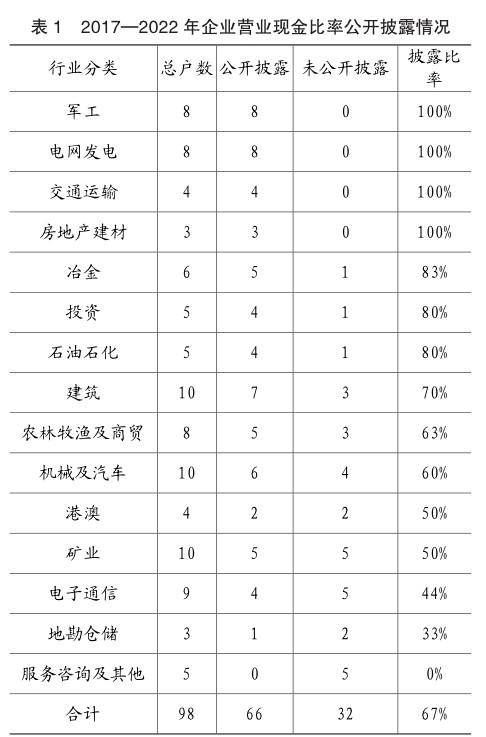 表 1　2017—2022 年企业营业现金比率公开披露情况

| 行业分类 | 总户数 | 公开披露 | 未公开披露 | 披露比率 |
|---|---|---|---|---|
| 军工 | 8 | 8 | 0 | 100% |
| 电网发电 | 8 | 8 | 0 | 100% |
| 交通运输 | 4 | 4 | 0 | 100% |
| 房地产建材 | 3 | 3 | 0 | 100% |
| 冶金 | 6 | 5 | 1 | 83% |
| 投资 | 5 | 4 | 1 | 80% |
| 石油石化 | 5 | 4 | 1 | 80% |
| 建筑 | 10 | 7 | 3 | 70% |
| 农林牧渔及商贸 | 8 | 5 | 3 | 63% |
| 机械及汽车 | 10 | 6 | 4 | 60% |
| 港澳 | 4 | 2 | 2 | 50% |
| 矿业 | 10 | 5 | 5 | 50% |
| 电子通信 | 9 | 4 | 5 | 44% |
| 地勘仓储 | 3 | 1 | 2 | 33% |
| 服务咨询及其他 | 5 | 0 | 5 | 0% |
| 合计 | 98 | 66 | 32 | 67% |